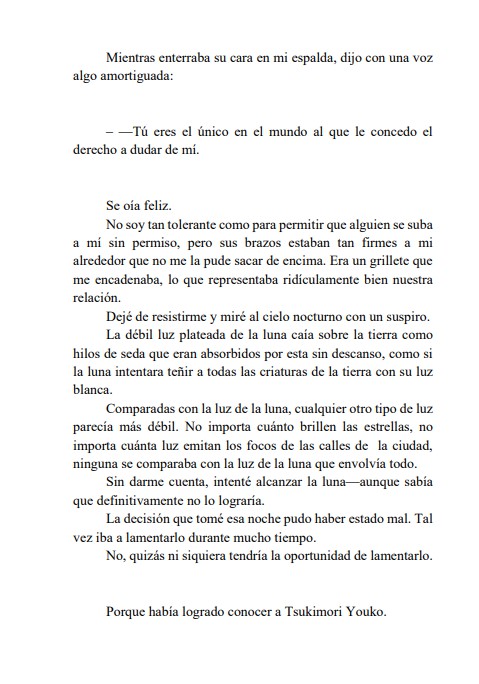 Mientras enterraba su cara en mi espalda, dijo con una voz algo amortiguada:

– —Tú eres el único en el mundo al que le concedo el derecho a dudar de mí.

Se oía feliz.

No soy tan tolerante como para permitir que alguien se suba a mí sin permiso, pero sus brazos estaban tan firmes a mi alrededor que no me la pude sacar de encima. Era un grillete que me encadenaba, lo que representaba ridículamente bien nuestra relación.

Dejé de resistirme y miré al cielo nocturno con un suspiro.

La débil luz plateada de la luna caía sobre la tierra como hilos de seda que eran absorbidos por esta sin descanso, como si la luna intentara teñir a todas las criaturas de la tierra con su luz blanca.

Comparadas con la luz de la luna, cualquier otro tipo de luz parecía más débil. No importa cuánto brillen las estrellas, no importa cuánta luz emitan los focos de las calles de la ciudad, ninguna se comparaba con la luz de la luna que envolvía todo.

Sin darme cuenta, intenté alcanzar la luna—aunque sabía que definitivamente no lo lograría.

La decisión que tomé esa noche pudo haber estado mal. Tal vez iba a lamentarlo durante mucho tiempo.

No, quizás ni siquiera tendría la oportunidad de lamentarlo.

Porque había logrado conocer a Tsukimori Youko.